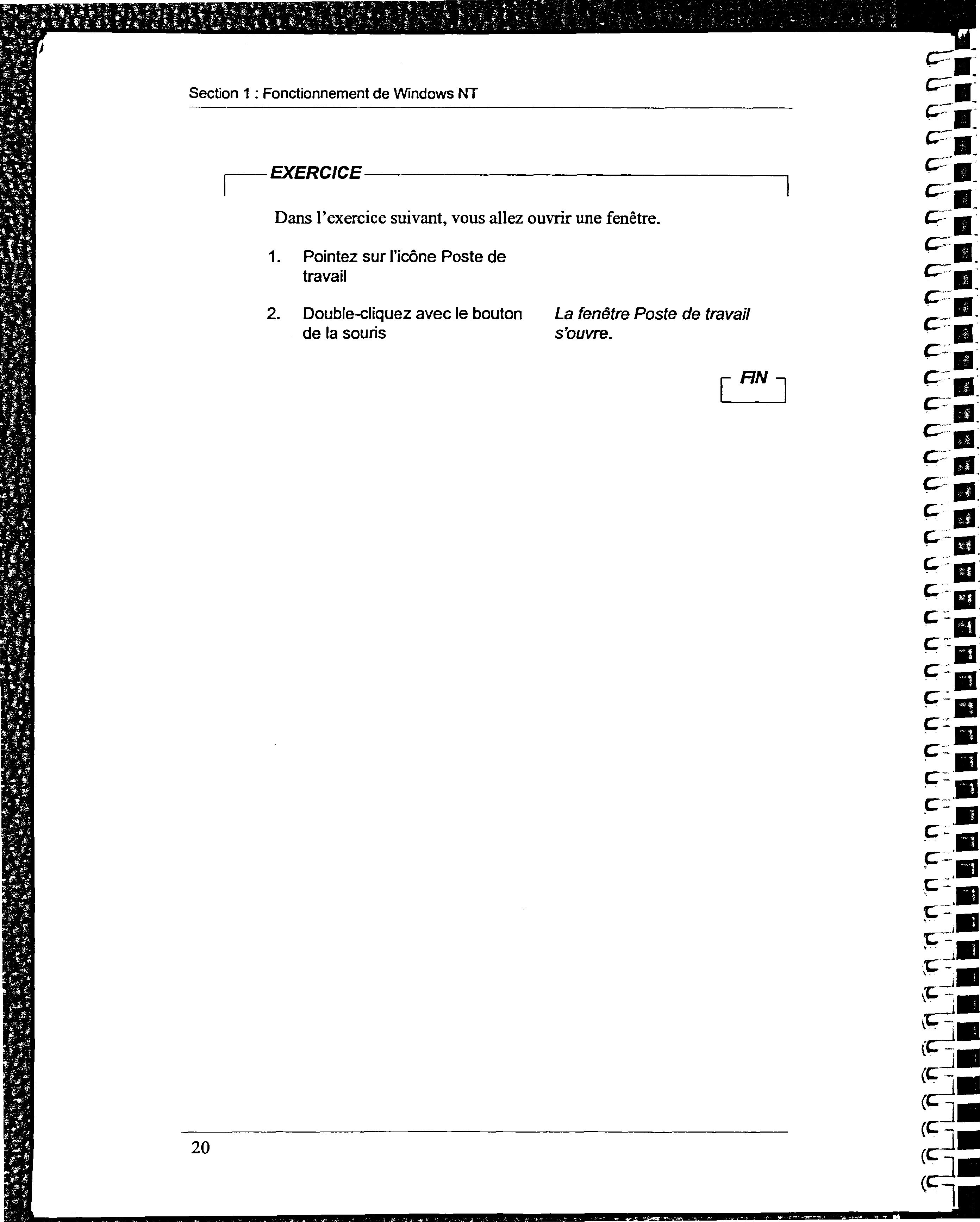 Section 1 : Fonctionnement de Windows NT

EXERCICE

Dans l'exercice suivant, vous allez ouvrir une fenêtre.

1. Pointez sur l'icône Poste de travail

2. Double-cliquez avec le bouton de la souris

La fenêtre Poste de travail s'ouvre.

FIN

20